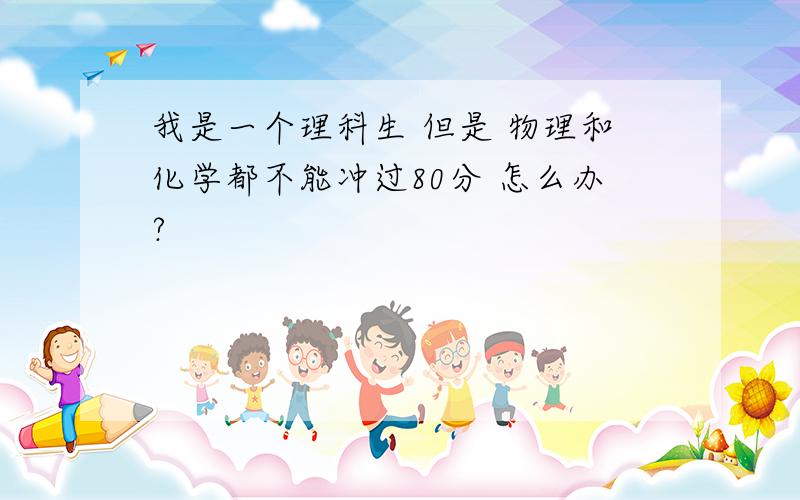 我是一个理科生 但是 物理和化学都不能冲过80分 怎么办?